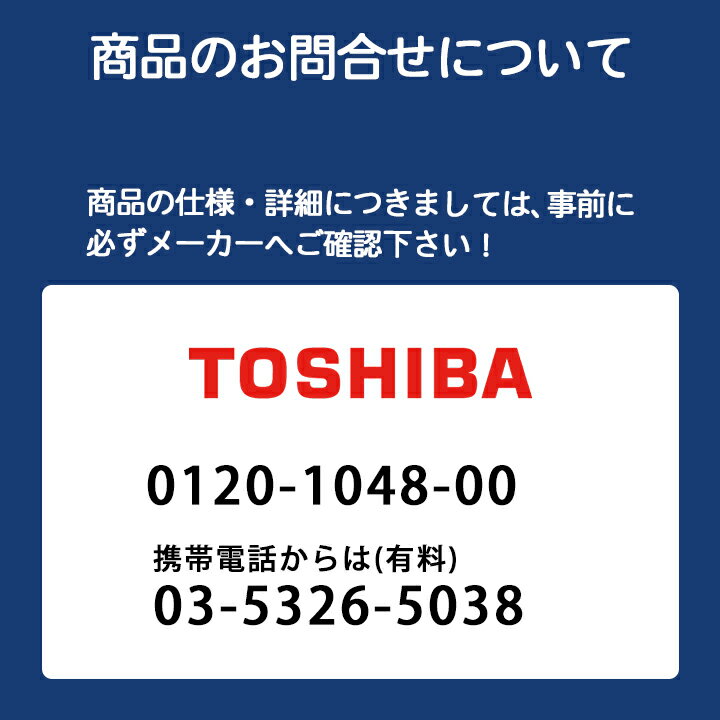 商品のお問合せについて

商品の仕様・詳細につきましては、事前に必ずメーカーへご確認下さい！

TOSHIBA

0120-1048-00

携帯電話からは(有料)
03-5326-5038